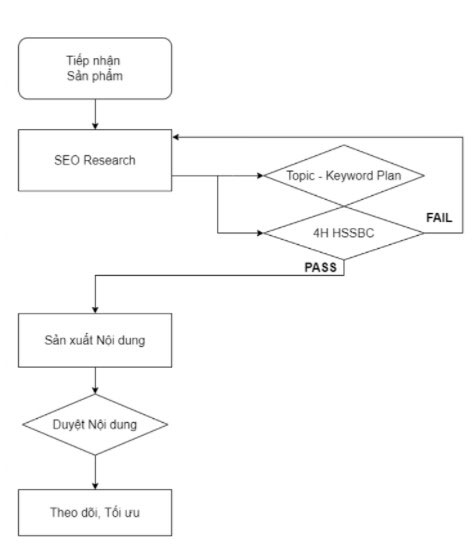 Tiếp nhận
Sản phẩm

SEO Research

Topic - Keyword Plan

4H HSSBC

FAIL

PASS

Sản xuất Nội dung

Duyệt Nội dung

Theo dõi, Tối ưu